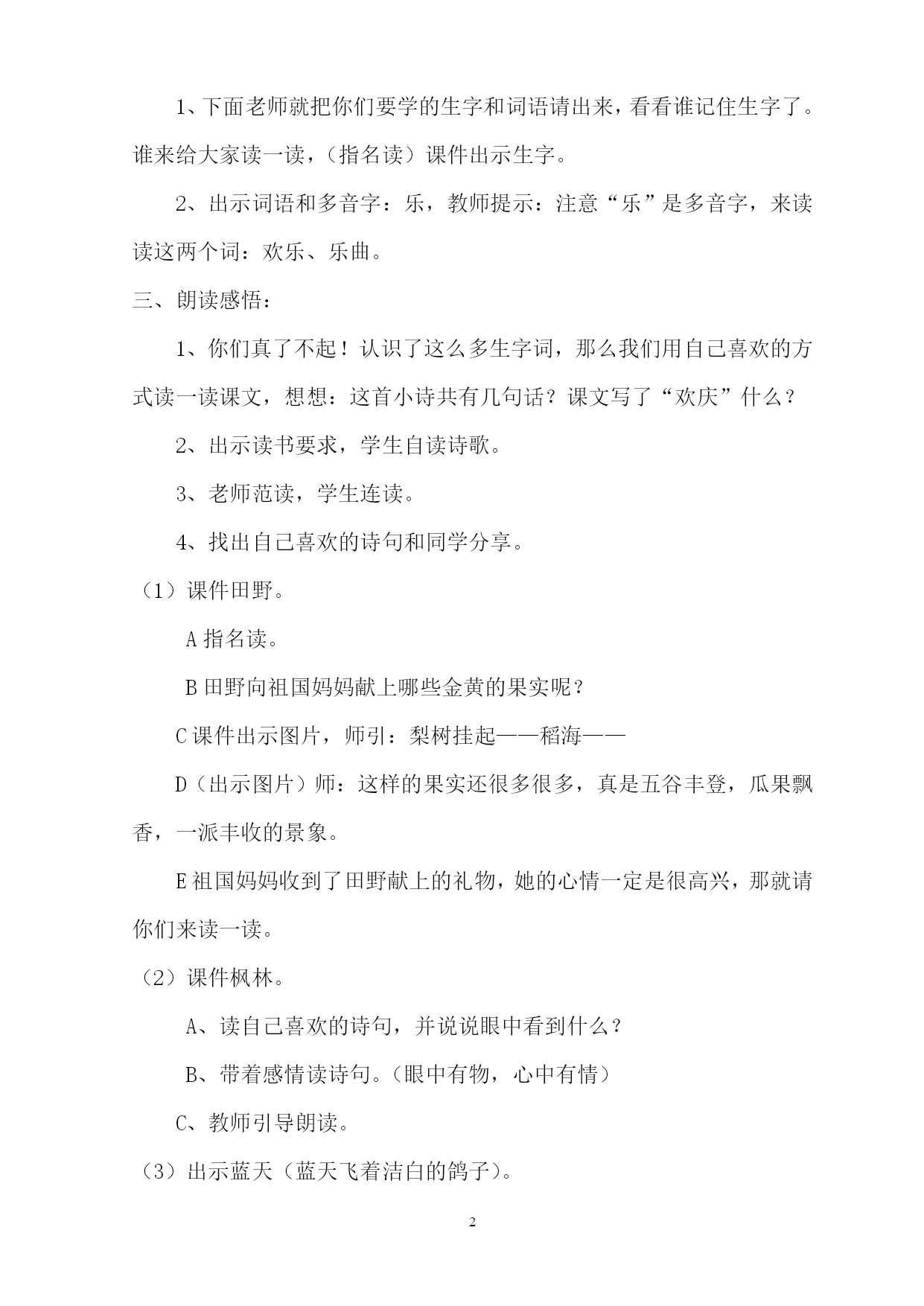 1、下面老师就把你们要学的生字和词语请出来，看看谁记住生字了。谁来给大家读一读，（指名读）课件出示生字。

2、出示词语和多音字：乐，教师提示：注意“乐”是多音字，来读读这两个词：欢乐、乐曲。

三、朗读感悟：

1、你们真了不起！认识了这么多生字词，那么我们用自己喜欢的方式读一读课文，想想：这首小诗共有几句话？课文写了“欢庆”什么？

2、出示读书要求，学生自读诗歌。

3、老师范读，学生连读。

4、找出自己喜欢的诗句和同学分享。

（1）课件田野。

A 指名读。

B 田野向祖国妈妈献上哪些金黄的果实呢？

C 课件出示图片，师引：梨树挂起——稻海——

D（出示图片）师：这样的果实还很多很多，真是五谷丰登，瓜果飘香，一派丰收的景象。

E 祖国妈妈收到了田野献上的礼物，她的心情一定是很高兴，那就请你们来读一读。

（2）课件枫林。

A、读自己喜欢的诗句，并说说眼中看到什么？

B、带着感情读诗句。（眼中有物，心中有情）

C、教师引导朗读。

（3）出示蓝天（蓝天飞着洁白的鸽子）。

2